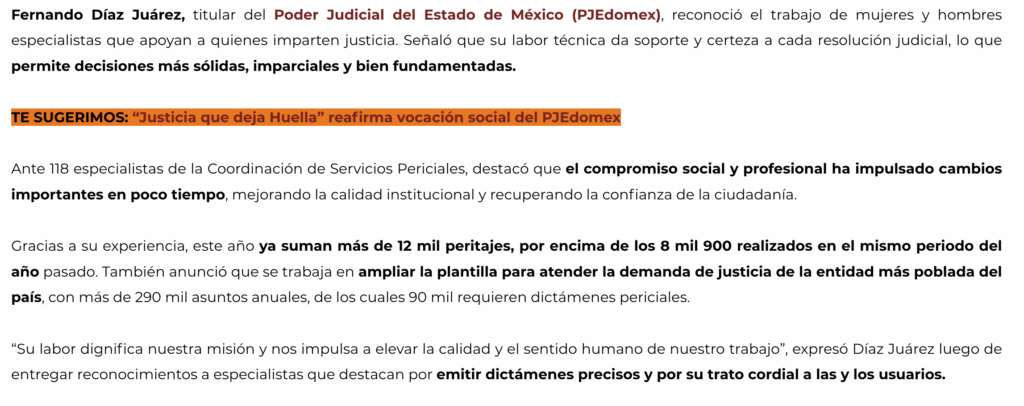 Fernando Díaz Juárez, titular del Poder Judicial del Estado de México (PJEdomex), reconoció el trabajo de mujeres y hombres especialistas que apoyan a quienes imparten justicia. Señaló que su labor técnica da soporte y certeza a cada resolución judicial, lo que permite decisiones más sólidas, imparciales y bien fundamentadas.

TE SUGERIMOS: “Justicia que deja Huella” reafirma vocación social del PJEdomex

Ante 118 especialistas de la Coordinación de Servicios Periciales, destacó que el compromiso social y profesional ha impulsado cambios importantes en poco tiempo, mejorando la calidad institucional y recuperando la confianza de la ciudadanía.

Gracias a su experiencia, este año ya suman más de 12 mil peritajes, por encima de los 8 mil 900 realizados en el mismo periodo del año pasado. También anunció que se trabaja en ampliar la plantilla para atender la demanda de justicia de la entidad más poblada del país, con más de 290 mil asuntos anuales, de los cuales 90 mil requieren dictámenes periciales.

“Su labor dignifica nuestra misión y nos impulsa a elevar la calidad y el sentido humano de nuestro trabajo”, expresó Díaz Juárez luego de entregar reconocimientos a especialistas que destacan por emitir dictámenes precisos y por su trato cordial a las y los usuarios.